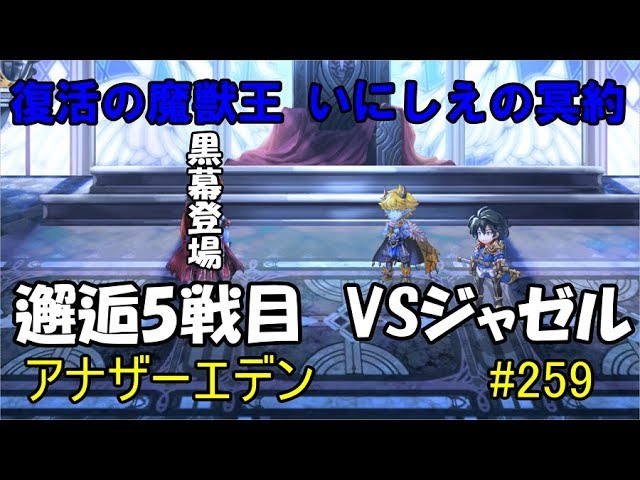 復活の魔獣王 いにしえの冥約

黒幕登場

邂逅5戦目 VSジャゼル

アナザーエデン

#259